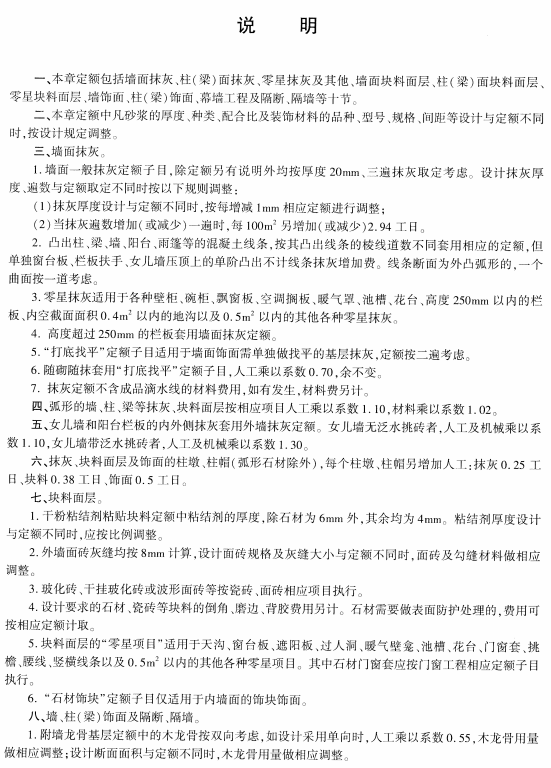 说　明

一、本章定额包括墙面抹灰、柱(梁)面抹灰、零星抹灰及其他、墙面块料面层、柱(梁)面块料面层、零星块料面层、墙饰面、柱(梁)饰面、幕墙工程及隔断、隔墙等十节。

二、本章定额中凡砂浆的厚度、种类、配合比及装饰材料的品种、型号、规格、间距等设计与定额不同时,按设计规定调整。

三、墙面抹灰。

1. 墙面一般抹灰定额子目,除定额另有说明外均按厚度 20mm、三遍抹灰取定考虑。设计抹灰厚度、遍数与定额取定不同时按以下规则调整:

(1)抹灰厚度设计与定额不同时,按每增减 1mm 相应定额进行调整;

(2)当抹灰遍数增加(或减少)一遍时,每 $100m^2$ 另增加(或减少)2.94 工日。

2. 凸出柱、梁、墙、阳台、雨篷等的混凝土线条,按其凸出线条的棱线道数不同套用相应的定额,但单独窗台板、栏板扶手、女儿墙压顶上的单阶凸出不计线条抹灰增加费。线条断面为外凸弧形的,一个曲面按一道考虑。

3. 零星抹灰适用于各种壁柜、碗柜、飘窗板、空调搁板、暖气罩、池槽、花台、高度 250mm 以内的栏板、内空截面面积 $0.4m^2$ 以内的地沟以及 $0.5m^2$ 以内的其他各种零星抹灰。

4. 高度超过 250mm 的栏板套用墙面抹灰定额。

5. "打底找平"定额子目适用于墙面饰面需单独做找平的基层抹灰,定额按二遍考虑。

6. 随砌随抹套用"打底找平"定额子目,人工乘以系数 0.70,余不变。

7. 抹灰定额不含成品滴水线的材料费用,如有发生,材料费另计。

四、弧形的墙、柱、梁等抹灰、块料面层按相应项目人工乘以系数 1.10,材料乘以系数 1.02。

五、女儿墙和阳台栏板的内外侧抹灰套用外墙抹灰定额。女儿墙无泛水挑砖者,人工及机械乘以系数 1.10,女儿墙带泛水挑砖者,人工及机械乘以系数 1.30。

六、抹灰、块料面层及饰面的柱墩、柱帽(弧形石材除外),每个柱墩、柱帽另增加人工:抹灰 0.25 工日、块料 0.38 工日、饰面 0.5 工日。

七、块料面层。

1. 干粉粘结剂粘贴块料定额中粘结剂的厚度,除石材为 6mm 外,其余均为 4mm。粘结剂厚度设计与定额不同时,应按比例调整。

2. 外墙面砖灰缝均按 8mm 计算,设计面砖规格及灰缝大小与定额不同时,面砖及勾缝材料做相应调整。

3. 玻化砖、干挂玻化砖或波形面砖等按瓷砖、面砖相应项目执行。

4. 设计要求的石材、瓷砖等块料的倒角、磨边、背胶费用另计。石材需要做表面防护处理的,费用可按相应定额计取。

5. 块料面层的"零星项目"适用于天沟、窗台板、遮阳板、过人洞、暖气壁龛、池槽、花台、门窗套、挑檐、腰线、竖横线条以及 $0.5m^2$ 以内的其他各种零星项目。其中石材门窗套应按门窗工程相应定额子目执行。

6. "石材饰块"定额子目仅适用于内墙面的饰块饰面。

八、墙、柱(梁)饰面及隔断、隔墙。

1. 附墙龙骨基层定额中的木龙骨按双向考虑,如设计采用单向时,人工乘以系数 0.55,木龙骨用量做相应调整;设计断面面积与定额不同时,木龙骨用量做相应调整。